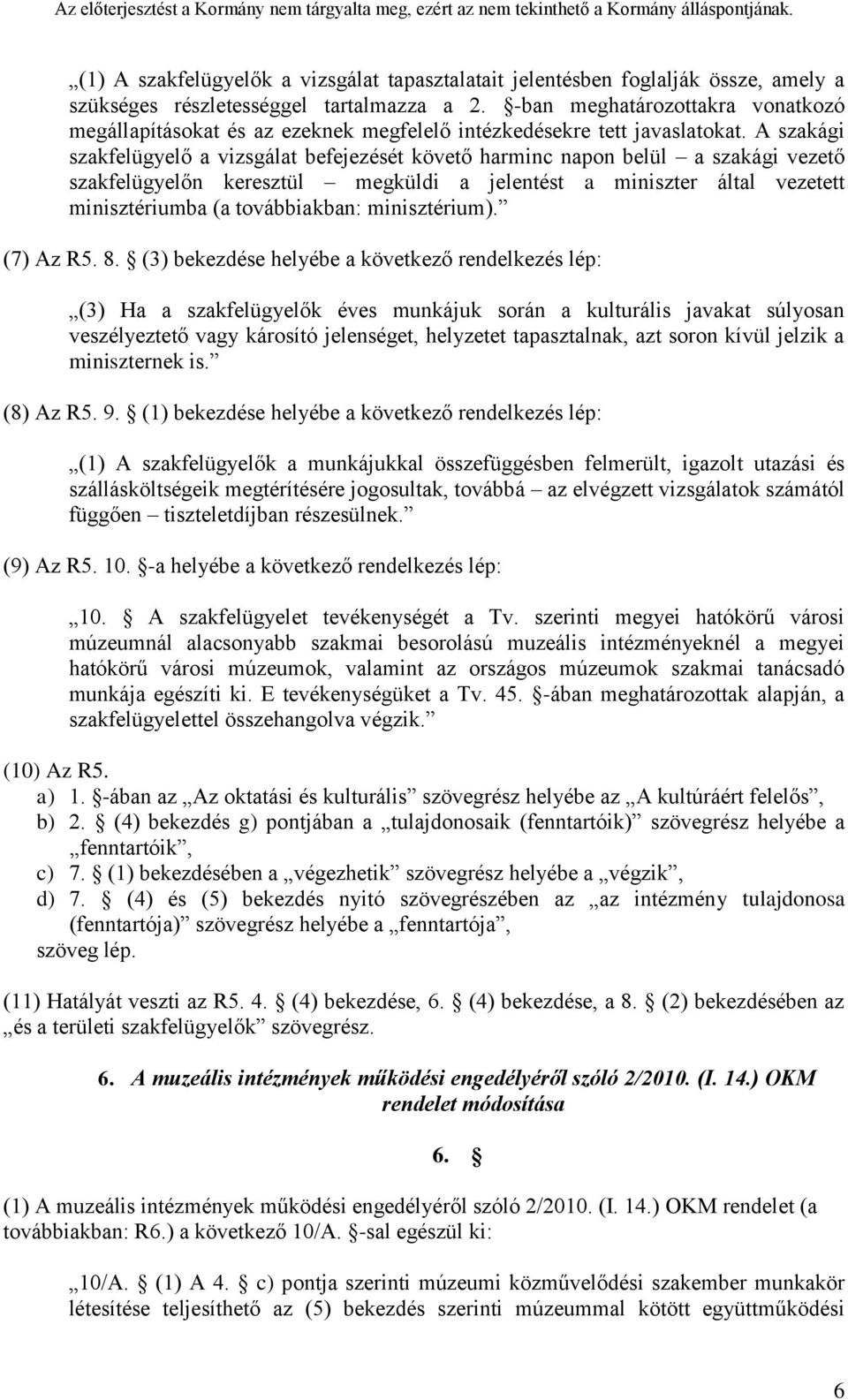 Az előterjesztést a Kormány nem tárgyalta meg, ezért az nem tekinthető a Kormány álláspontjának.

„(1) A szakfelügyelők a vizsgálat tapasztalatait jelentésben foglalják össze, amely a szükséges részletességgel tartalmazza a 2. §-ban meghatározottakra vonatkozó megállapításokat és az ezeknek megfelelő intézkedésekre tett javaslatokat. A szakági szakfelügyelő a vizsgálat befejezését követő harminc napon belül – a szakági vezető szakfelügyelőn keresztül – megküldi a jelentést a miniszter által vezetett minisztériumba (a továbbiakban: minisztérium).”

(7) Az R5. 8. § (3) bekezdése helyébe a következő rendelkezés lép:

„(3) Ha a szakfelügyelők éves munkájuk során a kulturális javakat súlyosan veszélyeztető vagy károsító jelenséget, helyzetet tapasztalnak, azt soron kívül jelzik a miniszternek is.”

(8) Az R5. 9. § (1) bekezdése helyébe a következő rendelkezés lép:

„(1) A szakfelügyelők a munkájukkal összefüggésben felmerült, igazolt utazási és szállásköltségeik megtérítésére jogosultak, továbbá – az elvégzett vizsgálatok számától függően – tiszteletdíjban részesülnek.”

(9) Az R5. 10. §-a helyébe a következő rendelkezés lép:

„10. § A szakfelügyelet tevékenységét a Tv. szerinti megyei hatókörű városi múzeumnál alacsonyabb szakmai besorolású muzeális intézményeknél a megyei hatókörű városi múzeumok, valamint az országos múzeumok szakmai tanácsadó munkája egészíti ki. E tevékenységüket a Tv. 45. §-ában meghatározottak alapján, a szakfelügyelettel összehangolva végzik.”

(10) Az R5.
a) 1. §-ában az „Az oktatási és kulturális” szövegrész helyébe az „A kultúráért felelős”,
b) 2. § (4) bekezdés g) pontjában a „tulajdonosaik (fenntartóik)” szövegrész helyébe a „fenntartóik”,
c) 7. § (1) bekezdésében a „végezhetik” szövegrész helyébe a „végzik”,
d) 7. § (4) és (5) bekezdés nyitó szövegrészében az „az intézmény tulajdonosa (fenntartója)” szövegrész helyébe a „fenntartója”,
szöveg lép.

(11) Hatályát veszti az R5. 4. § (4) bekezdése, 6. § (4) bekezdése, a 8. § (2) bekezdésében az „és a területi szakfelügyelők” szövegrész.

6. A muzeális intézmények működési engedélyéről szóló 2/2010. (I. 14.) OKM rendelet módosítása

6. §

(1) A muzeális intézmények működési engedélyéről szóló 2/2010. (I. 14.) OKM rendelet (a továbbiakban: R6.) a következő 10/A. §-sal egészül ki:

„10/A. § (1) A 4. § c) pontja szerinti múzeumi közművelődési szakember munkakör létesítése teljesíthető az (5) bekezdés szerinti múzeummal kötött együttműködési

6